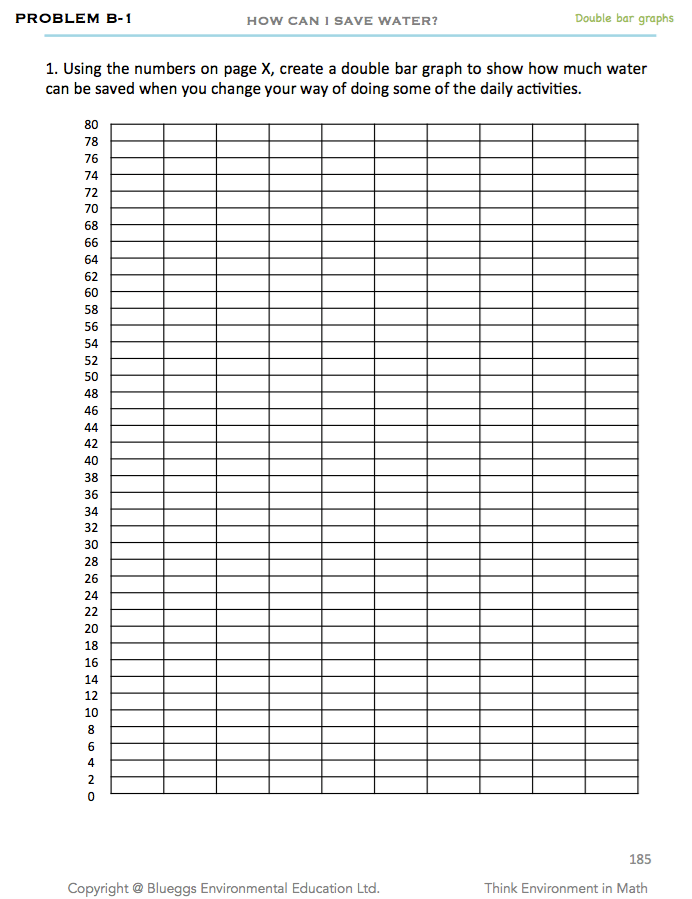 PROBLEM B-1 HOW CAN I SAVE WATER? Double bar graphs

1. Using the numbers on page X, create a double bar graph to show how much water can be saved when you change your way of doing some of the daily activities.

80
78
76
74
72
70
68
66
64
62
60
58
56
54
52
50
48
46
44
42
40
38
36
34
32
30
28
26
24
22
20
18
16
14
12
10
8
6
4
2
0

185

Copyright @ Blueggs Environmental Education Ltd. Think Environment in Math